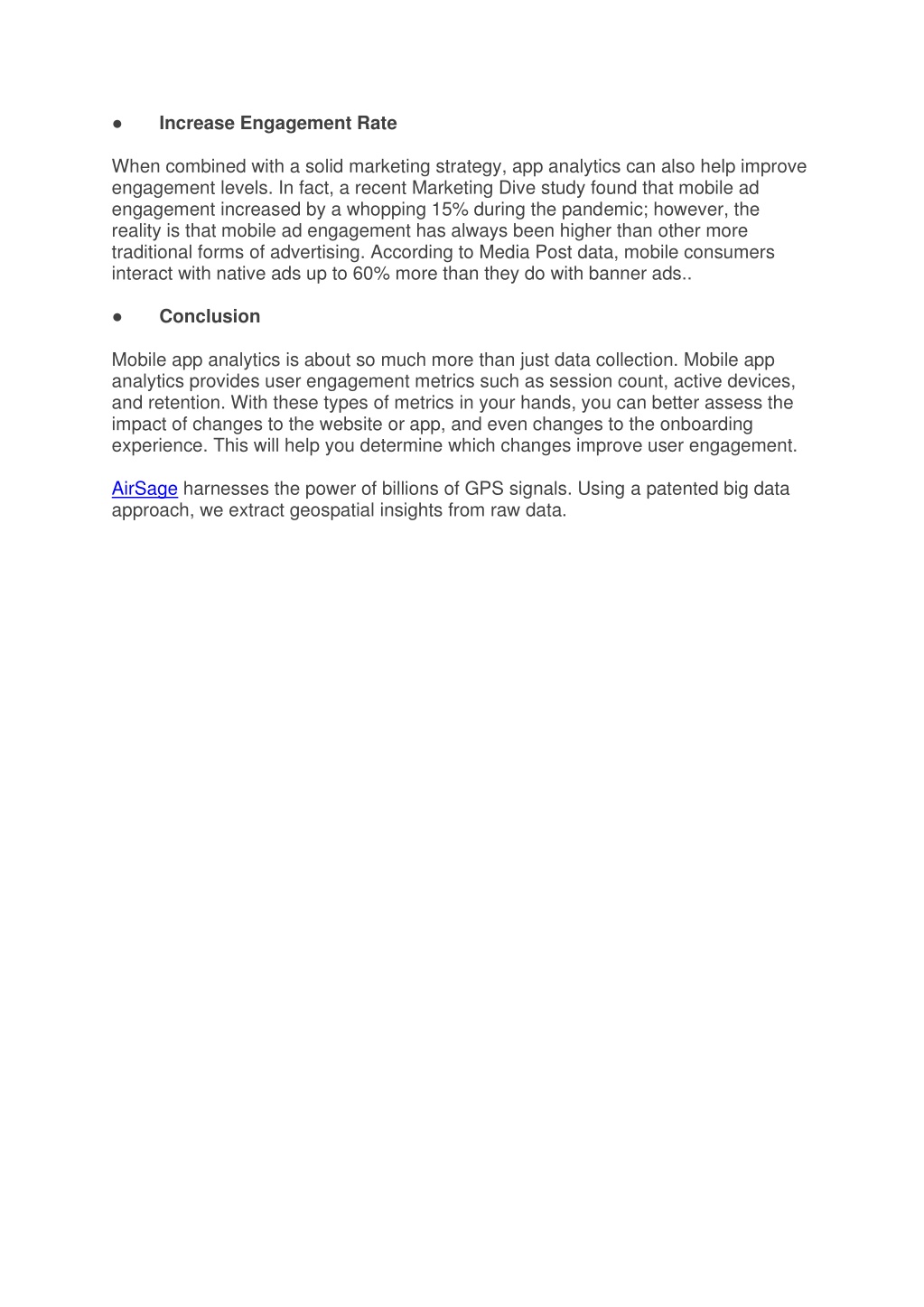 ● Increase Engagement Rate

When combined with a solid marketing strategy, app analytics can also help improve engagement levels. In fact, a recent Marketing Dive study found that mobile ad engagement increased by a whopping 15% during the pandemic; however, the reality is that mobile ad engagement has always been higher than other more traditional forms of advertising. According to Media Post data, mobile consumers interact with native ads up to 60% more than they do with banner ads..

● Conclusion

Mobile app analytics is about so much more than just data collection. Mobile app analytics provides user engagement metrics such as session count, active devices, and retention. With these types of metrics in your hands, you can better assess the impact of changes to the website or app, and even changes to the onboarding experience. This will help you determine which changes improve user engagement.

AirSage harnesses the power of billions of GPS signals. Using a patented big data approach, we extract geospatial insights from raw data.